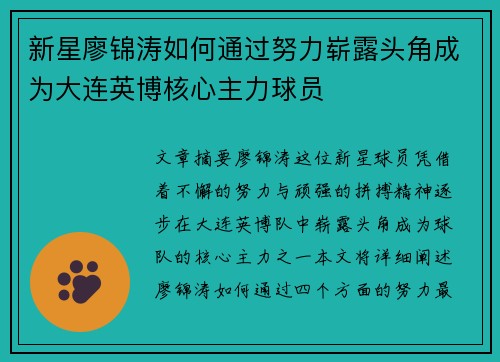 新星廖锦涛如何通过努力崭露头角成为大连英博核心主力球员

文章摘要廖锦涛这位新星球员凭借着不懈的努力与顽强的拼搏精神逐步在大连英博队中崭露头角成为球队的核心主力之一本文将详细阐述廖锦涛如何通过四个方面的努力最